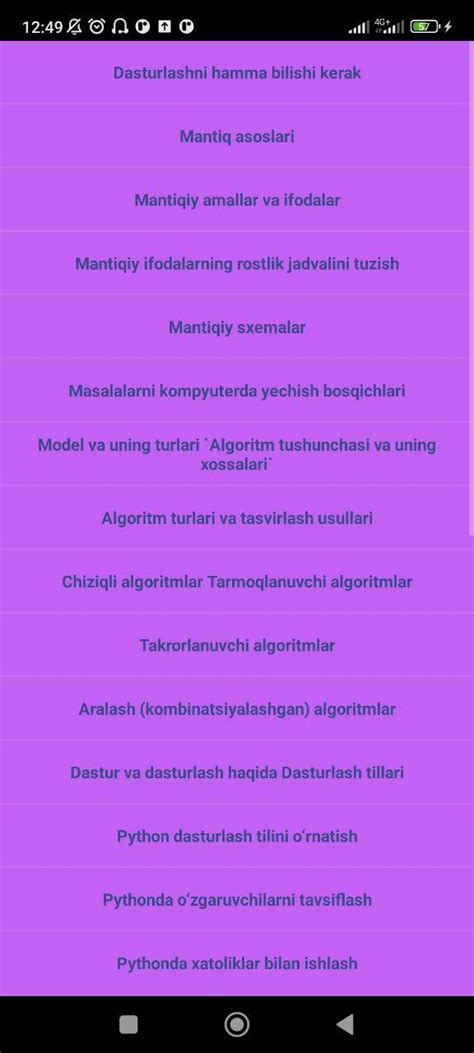 12:49 4G+ 57

Dasturlashni hamma bilishi kerak

Mantiq asoslari

Mantiqiy amallar va ifodalar

Mantiqiy ifodalarning rostlik jadvalini tuzish

Mantiqiy sxemalar

Masalalarni kompyuterda yechish bosqichlari

Model va uning turlari `Algoritm tushunchasi va uning xossalari`

Algoritm turlari va tasvirlash usullari

Chiziqli algoritmlar Tarmoqlanuvchi algoritmlar

Takrorlanuvchi algoritmlar

Aralash (kombinatsiyalashgan) algoritmlar

Dastur va dasturlash haqida Dasturlash tillari

Python dasturlash tilini o'rnatish

Pythonda o'zgaruvchilarni tavsiflash

Pythonda xatoliklar bilan ishlash